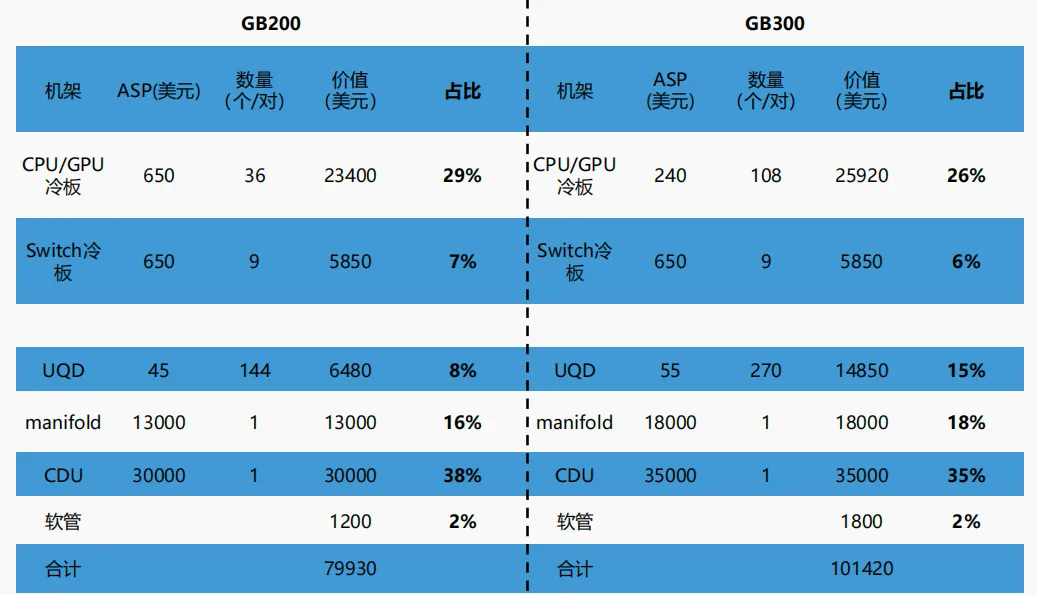 GB200

| 机架 | ASP(美元) | 数量(个/对) | 价值(美元) | 占比 |
|---|---|---|---|---|
| CPU/GPU冷板 | 650 | 36 | 23400 | 29% |
| Switch冷板 | 650 | 9 | 5850 | 7% |
| UQD | 45 | 144 | 6480 | 8% |
| manifold | 13000 | 1 | 13000 | 16% |
| CDU | 30000 | 1 | 30000 | 38% |
| 软管 | | | 1200 | 2% |
| 合计 | | | 79930 | |

GB300

| 机架 | ASP(美元) | 数量(个/对) | 价值(美元) | 占比 |
|---|---|---|---|---|
| CPU/GPU冷板 | 240 | 108 | 25920 | 26% |
| Switch冷板 | 650 | 9 | 5850 | 6% |
| UQD | 55 | 270 | 14850 | 15% |
| manifold | 18000 | 1 | 18000 | 18% |
| CDU | 35000 | 1 | 35000 | 35% |
| 软管 | | | 1800 | 2% |
| 合计 | | | 101420 | |